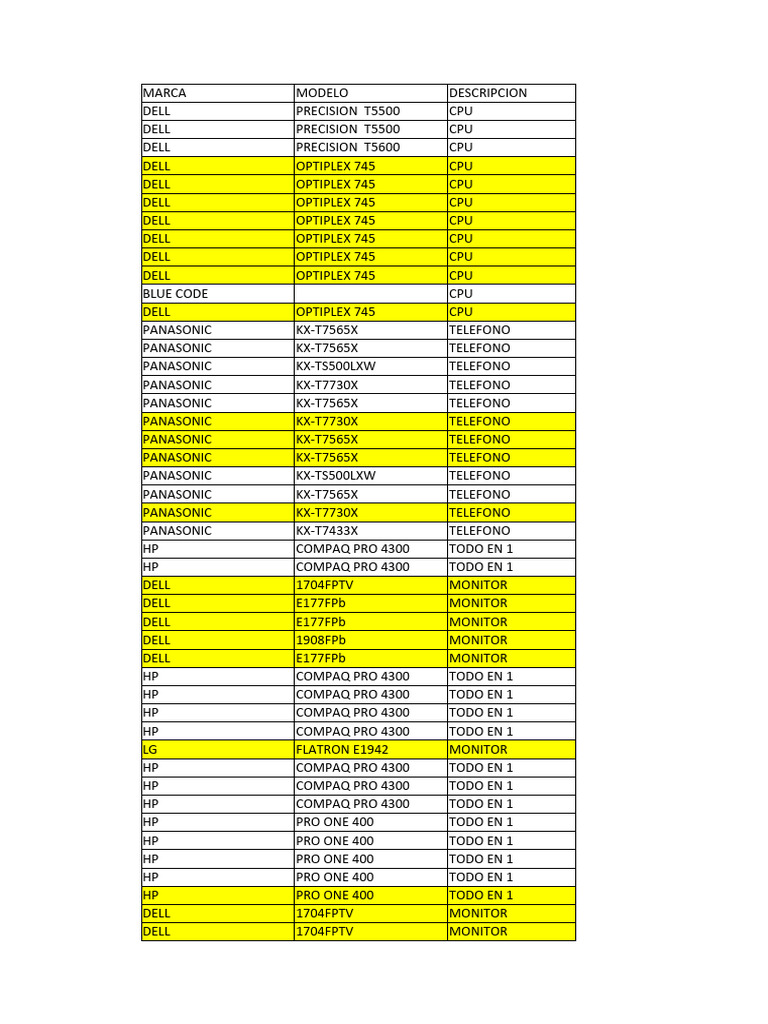 | MARCA | MODELO | DESCRIPCION |
|---|---|---|
| DELL | PRECISION T5500 | CPU |
| DELL | PRECISION T5500 | CPU |
| DELL | PRECISION T5600 | CPU |
| DELL | OPTIPLEX 745 | CPU |
| DELL | OPTIPLEX 745 | CPU |
| DELL | OPTIPLEX 745 | CPU |
| DELL | OPTIPLEX 745 | CPU |
| DELL | OPTIPLEX 745 | CPU |
| DELL | OPTIPLEX 745 | CPU |
| DELL | OPTIPLEX 745 | CPU |
| BLUE CODE | | CPU |
| DELL | OPTIPLEX 745 | CPU |
| PANASONIC | KX-T7565X | TELEFONO |
| PANASONIC | KX-T7565X | TELEFONO |
| PANASONIC | KX-TS500LXW | TELEFONO |
| PANASONIC | KX-T7730X | TELEFONO |
| PANASONIC | KX-T7565X | TELEFONO |
| PANASONIC | KX-T7730X | TELEFONO |
| PANASONIC | KX-T7565X | TELEFONO |
| PANASONIC | KX-T7565X | TELEFONO |
| PANASONIC | KX-TS500LXW | TELEFONO |
| PANASONIC | KX-T7565X | TELEFONO |
| PANASONIC | KX-T7730X | TELEFONO |
| PANASONIC | KX-T7433X | TELEFONO |
| HP | COMPAQ PRO 4300 | TODO EN 1 |
| HP | COMPAQ PRO 4300 | TODO EN 1 |
| DELL | 1704FPTV | MONITOR |
| DELL | E177FPb | MONITOR |
| DELL | E177FPb | MONITOR |
| DELL | 1908FPb | MONITOR |
| DELL | E177FPb | MONITOR |
| HP | COMPAQ PRO 4300 | TODO EN 1 |
| HP | COMPAQ PRO 4300 | TODO EN 1 |
| HP | COMPAQ PRO 4300 | TODO EN 1 |
| HP | COMPAQ PRO 4300 | TODO EN 1 |
| LG | FLATRON E1942 | MONITOR |
| HP | COMPAQ PRO 4300 | TODO EN 1 |
| HP | COMPAQ PRO 4300 | TODO EN 1 |
| HP | COMPAQ PRO 4300 | TODO EN 1 |
| HP | PRO ONE 400 | TODO EN 1 |
| HP | PRO ONE 400 | TODO EN 1 |
| HP | PRO ONE 400 | TODO EN 1 |
| HP | PRO ONE 400 | TODO EN 1 |
| HP | PRO ONE 400 | TODO EN 1 |
| DELL | 1704FPTV | MONITOR |
| DELL | 1704FPTV | MONITOR |